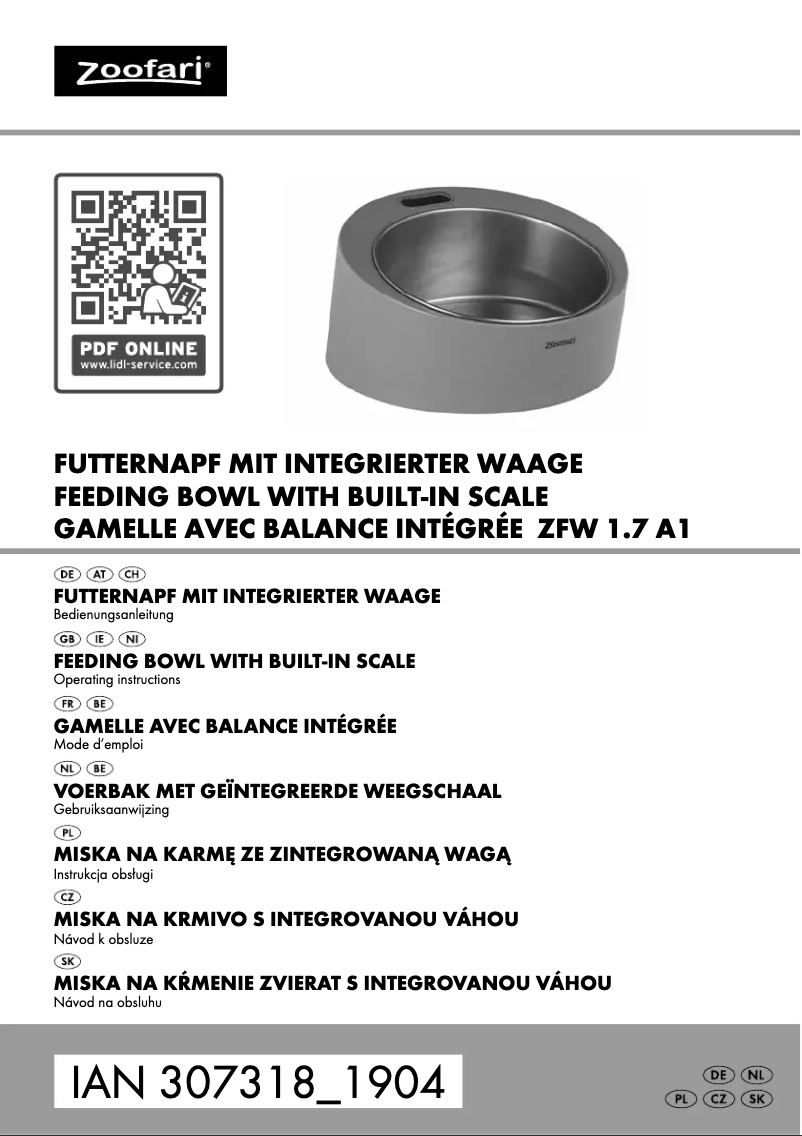 zoofari®

PDF ONLINE
www.lidl-service.com

zoofari

FUTTERNAPF MIT INTEGRIERTER WAAGE
FEEDING BOWL WITH BUILT-IN SCALE
GAMELLE AVEC BALANCE INTÉGRÉE ZFW 1.7 A1

DE AT CH
FUTTERNAPF MIT INTEGRIERTER WAAGE
Bedienungsanleitung

GB IE NI
FEEDING BOWL WITH BUILT-IN SCALE
Operating instructions

FR BE
GAMELLE AVEC BALANCE INTÉGRÉE
Mode d'emploi

NL BE
VOERBAK MET GEÏNTEGREERDE WEEGSCHAAL
Gebruiksaanwijzing

PL
MISKA NA KARMĘ ZE ZINTEGROWANĄ WAGĄ
Instrukcja obsługi

CZ
MISKA NA KRMIVO S INTEGROVANOU VÁHOU
Návod k obsluze

SK
MISKA NA KŔMENIE ZVIERAT S INTEGROVANOU VÁHOU
Návod na obsluhu

IAN 307318_1904

DE NL
PL CZ SK